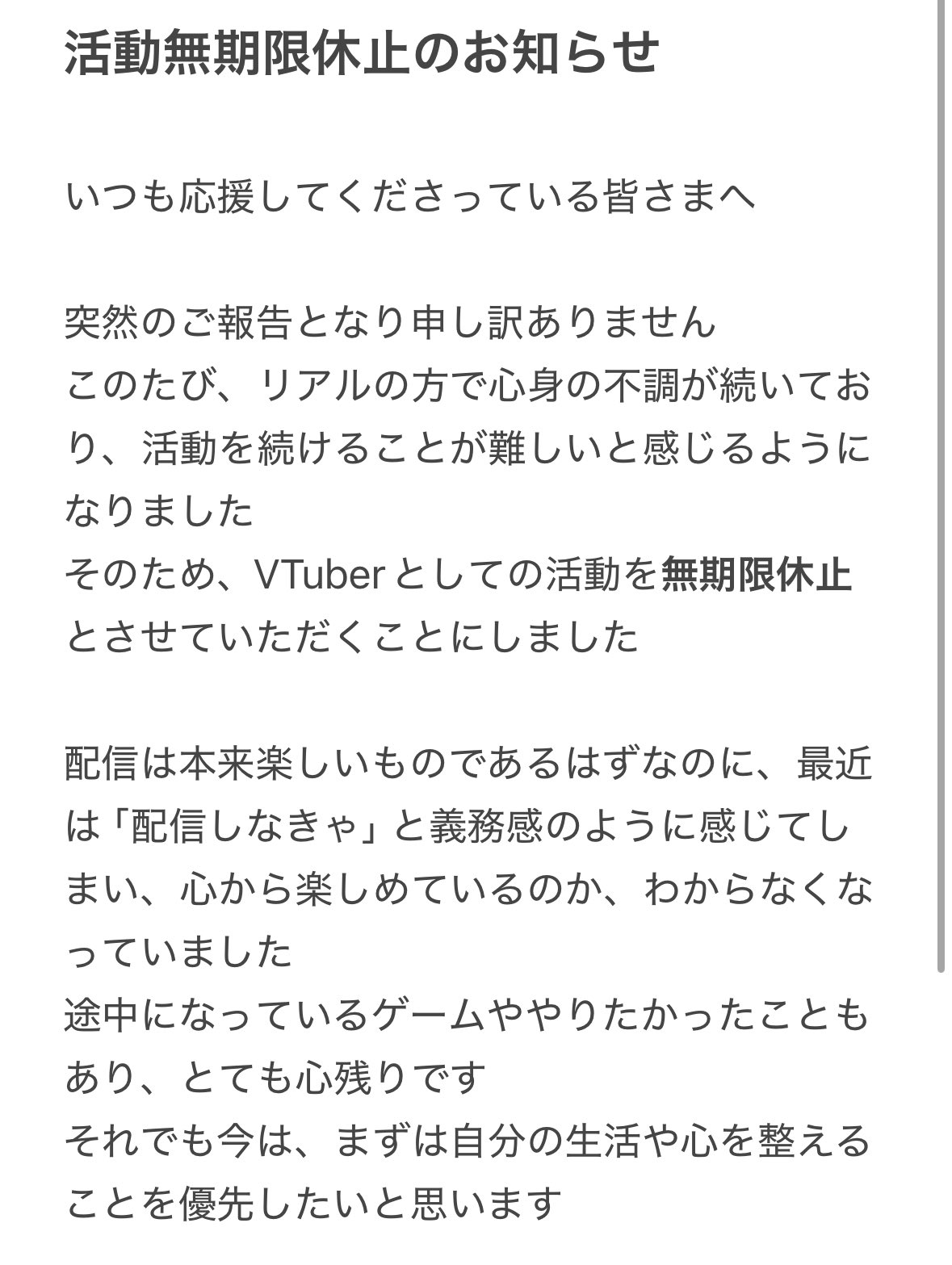 活動無期限休止のお知らせ

いつも応援してくださっている皆さまへ

突然のご報告となり申し訳ありません
このたび、リアルの方で心身の不調が続いており、活動を続けることが難しいと感じるようになりました
そのため、VTuberとしての活動を無期限休止とさせていただくことにしました

配信は本来楽しいものであるはずなのに、最近は「配信しなきゃ」と義務感のように感じてしまい、心から楽しめているのか、わからなくなっていました
途中になっているゲームややりたかったこともあり、とても心残りです
それでも今は、まずは自分の生活や心を整えることを優先したいと思います